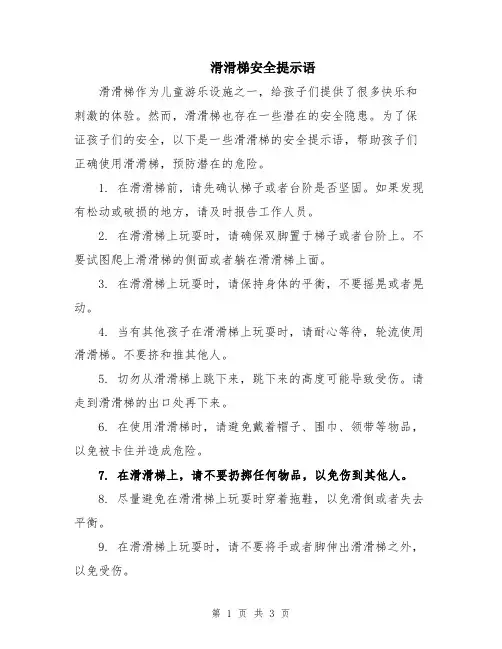 滑滑梯安全提示语

滑滑梯作为儿童游乐设施之一，给孩子们提供了很多快乐和刺激的体验。然而，滑滑梯也存在一些潜在的安全隐患。为了保证孩子们的安全，以下是一些滑滑梯的安全提示语，帮助孩子们正确使用滑滑梯，预防潜在的危险。

1. 在滑滑梯前，请先确认梯子或者台阶是否坚固。如果发现有松动或破损的地方，请及时报告工作人员。

2. 在滑滑梯上玩耍时，请确保双脚置于梯子或者台阶上。不要试图爬上滑滑梯的侧面或者躺在滑滑梯上面。

3. 在滑滑梯上玩耍时，请保持身体的平衡，不要摇晃或者晃动。

4. 当有其他孩子在滑滑梯上玩耍时，请耐心等待，轮流使用滑滑梯。不要挤和推其他人。

5. 切勿从滑滑梯上跳下来，跳下来的高度可能导致受伤。请走到滑滑梯的出口处再下来。

6. 在使用滑滑梯时，请避免戴着帽子、围巾、领带等物品，以免被卡住并造成危险。

7. 在滑滑梯上，请不要扔掷任何物品，以免伤到其他人。

8. 尽量避免在滑滑梯上玩耍时穿着拖鞋，以免滑倒或者失去平衡。

9. 在滑滑梯上玩耍时，请不要将手或者脚伸出滑滑梯之外，以免受伤。

第 1 页 共 3 页